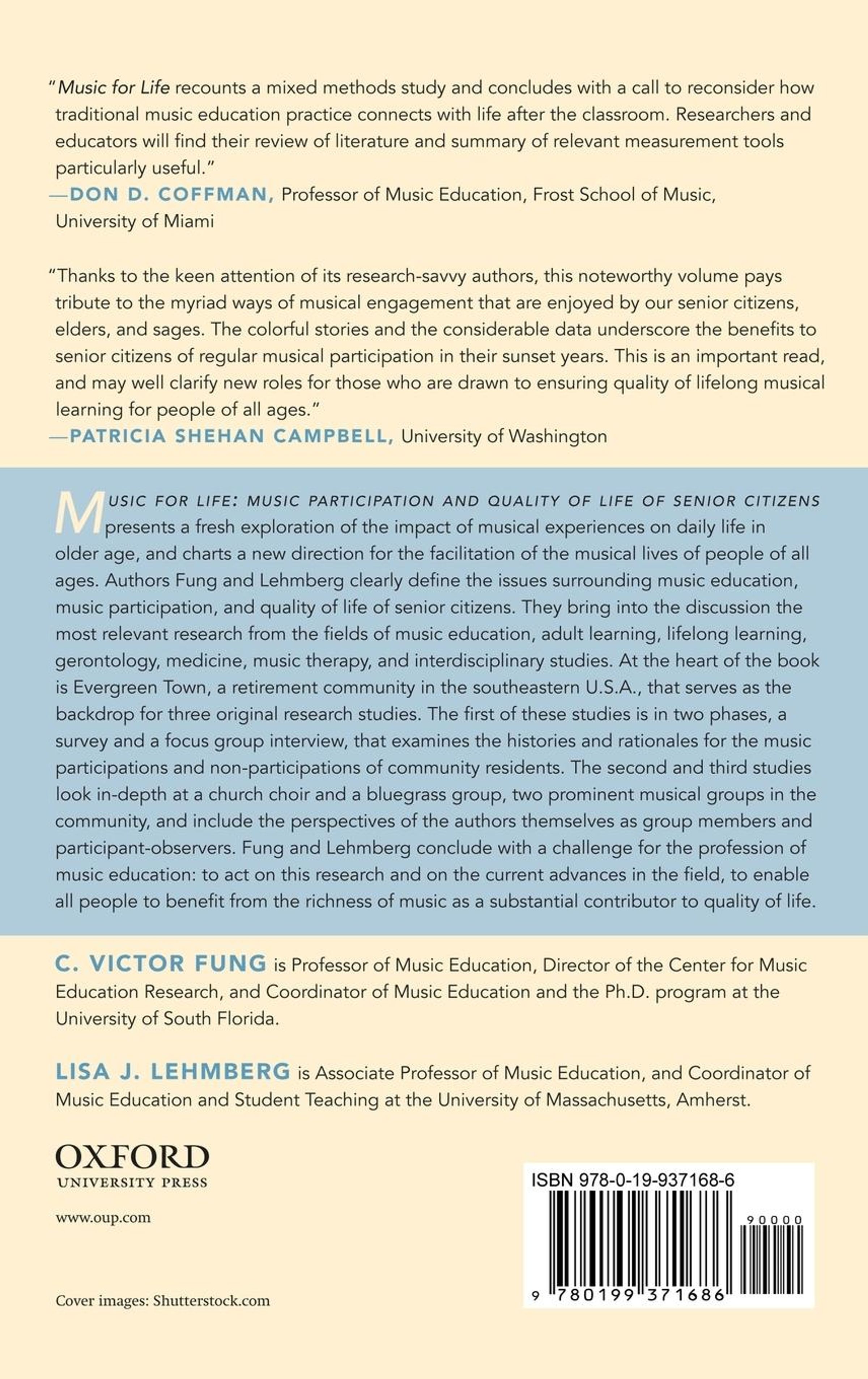 "Music for Life recounts a mixed methods study and concludes with a call to reconsider how traditional music education practice connects with life after the classroom. Researchers and educators will find their review of literature and summary of relevant measurement tools particularly useful."
—DON D. COFFMAN, Professor of Music Education, Frost School of Music, University of Miami

"Thanks to the keen attention of its research-savvy authors, this noteworthy volume pays tribute to the myriad ways of musical engagement that are enjoyed by our senior citizens, elders, and sages. The colorful stories and the considerable data underscore the benefits to senior citizens of regular musical participation in their sunset years. This is an important read, and may well clarify new roles for those who are drawn to ensuring quality of lifelong musical learning for people of all ages."
—PATRICIA SHEHAN CAMPBELL, University of Washington

MUSIC FOR LIFE: MUSIC PARTICIPATION AND QUALITY OF LIFE OF SENIOR CITIZENS presents a fresh exploration of the impact of musical experiences on daily life in older age, and charts a new direction for the facilitation of the musical lives of people of all ages. Authors Fung and Lehmberg clearly define the issues surrounding music education, music participation, and quality of life of senior citizens. They bring into the discussion the most relevant research from the fields of music education, adult learning, lifelong learning, gerontology, medicine, music therapy, and interdisciplinary studies. At the heart of the book is Evergreen Town, a retirement community in the southeastern U.S.A., that serves as the backdrop for three original research studies. The first of these studies is in two phases, a survey and a focus group interview, that examines the histories and rationales for the music participations and non-participations of community residents. The second and third studies look in-depth at a church choir and a bluegrass group, two prominent musical groups in the community, and include the perspectives of the authors themselves as group members and participant-observers. Fung and Lehmberg conclude with a challenge for the profession of music education: to act on this research and on the current advances in the field, to enable all people to benefit from the richness of music as a substantial contributor to quality of life.

C. VICTOR FUNG is Professor of Music Education, Director of the Center for Music Education Research, and Coordinator of Music Education and the Ph.D. program at the University of South Florida.

LISA J. LEHMBERG is Associate Professor of Music Education, and Coordinator of Music Education and Student Teaching at the University of Massachusetts, Amherst.

OXFORD
UNIVERSITY PRESS

www.oup.com

Cover images: Shutterstock.com

ISBN 978-0-19-937168-6
90000
9 780199 371686